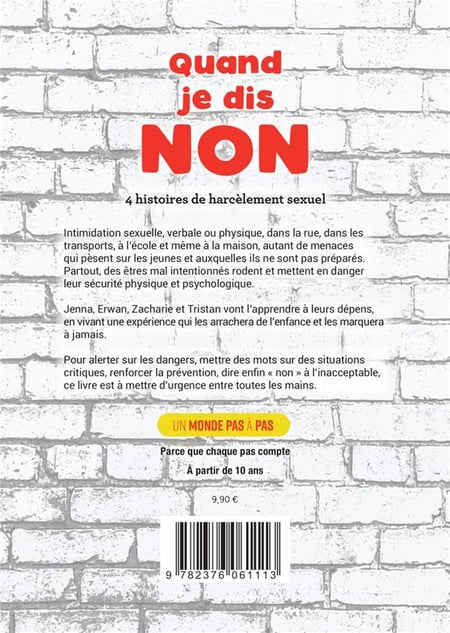 Quand je dis NON

4 histoires de harcèlement sexuel

Intimidation sexuelle, verbale ou physique, dans la rue, dans les transports, à l'école et même à la maison, autant de menaces qui pèsent sur les jeunes et auxquelles ils ne sont pas préparés. Partout, des êtres mal intentionnés rodent et mettent en danger leur sécurité physique et psychologique.

Jenna, Erwan, Zacharie et Tristan vont l'apprendre à leurs dépens, en vivant une expérience qui les arrachera de l'enfance et les marquera à jamais.

Pour alerter sur les dangers, mettre des mots sur des situations critiques, renforcer la prévention, dire enfin « non » à l'inacceptable, ce livre est à mettre d'urgence entre toutes les mains.

UN MONDE PAS À PAS

Parce que chaque pas compte

À partir de 10 ans

9,90 €

9 782376 061113